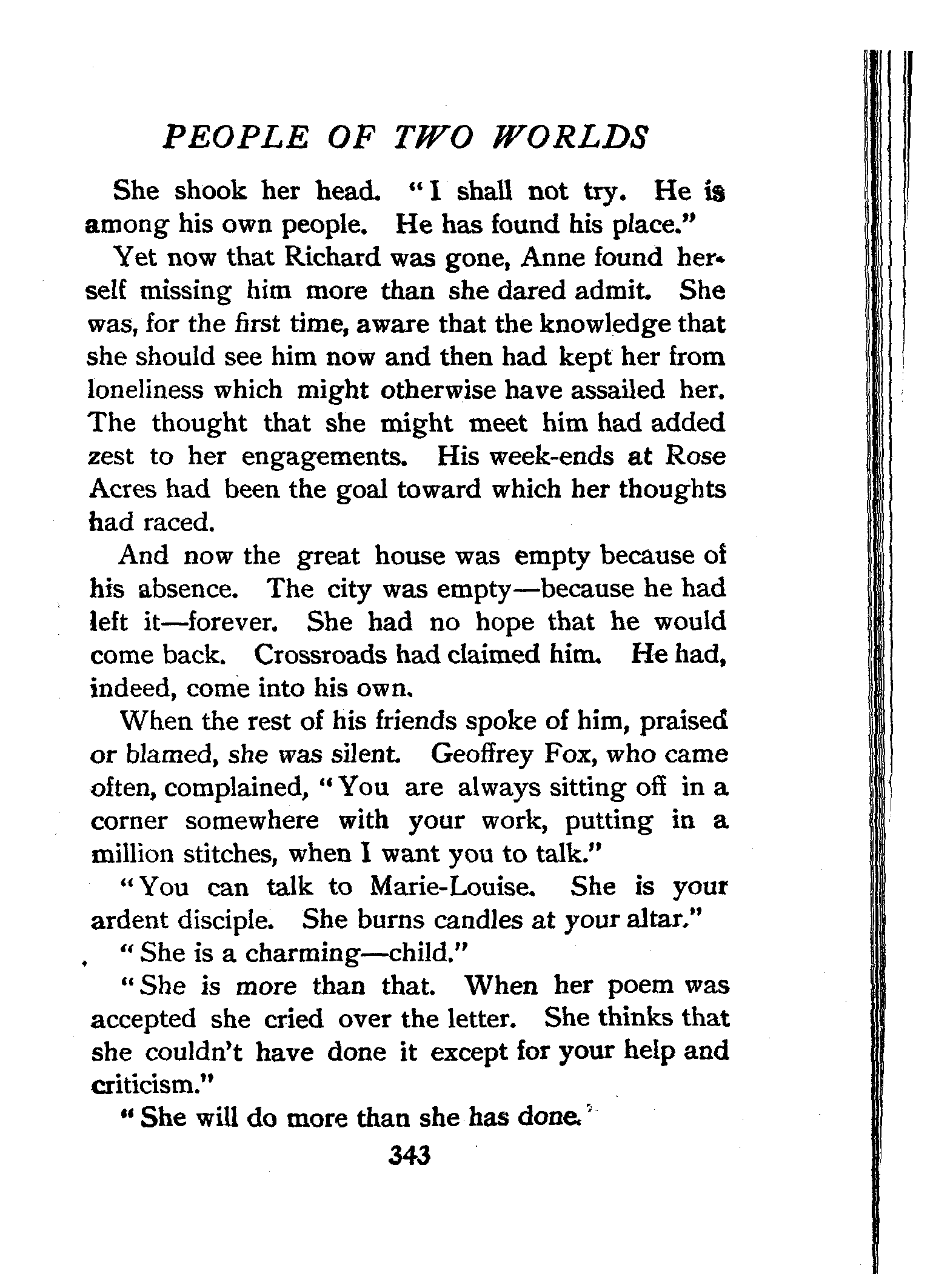 PEOPLE OF TWO WORLDS

She shook her head. "I shall not try. He is among his own people. He has found his place."

Yet now that Richard was gone, Anne found herself missing him more than she dared admit. She was, for the first time, aware that the knowledge that she should see him now and then had kept her from loneliness which might otherwise have assailed her. The thought that she might meet him had added zest to her engagements. His week-ends at Rose Acres had been the goal toward which her thoughts had raced.

And now the great house was empty because of his absence. The city was empty—because he had left it—forever. She had no hope that he would come back. Crossroads had claimed him. He had, indeed, come into his own.

When the rest of his friends spoke of him, praised or blamed, she was silent. Geoffrey Fox, who came often, complained, "You are always sitting off in a corner somewhere with your work, putting in a million stitches, when I want you to talk."

"You can talk to Marie-Louise. She is your ardent disciple. She burns candles at your altar."

"She is a charming—child."

"She is more than that. When her poem was accepted she cried over the letter. She thinks that she couldn't have done it except for your help and criticism."

"She will do more than she has done.

343